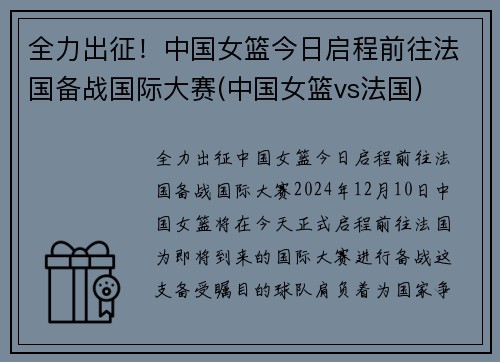 全力出征！中国女篮今日启程前往法国备战国际大赛(中国女篮vs法国)

全力出征中国女篮今日启程前往法国备战国际大赛2024年12月10日中国女篮将在今天正式启程前往法国为即将到来的国际大赛进行备战这支备受瞩目的球队肩负着为国家争